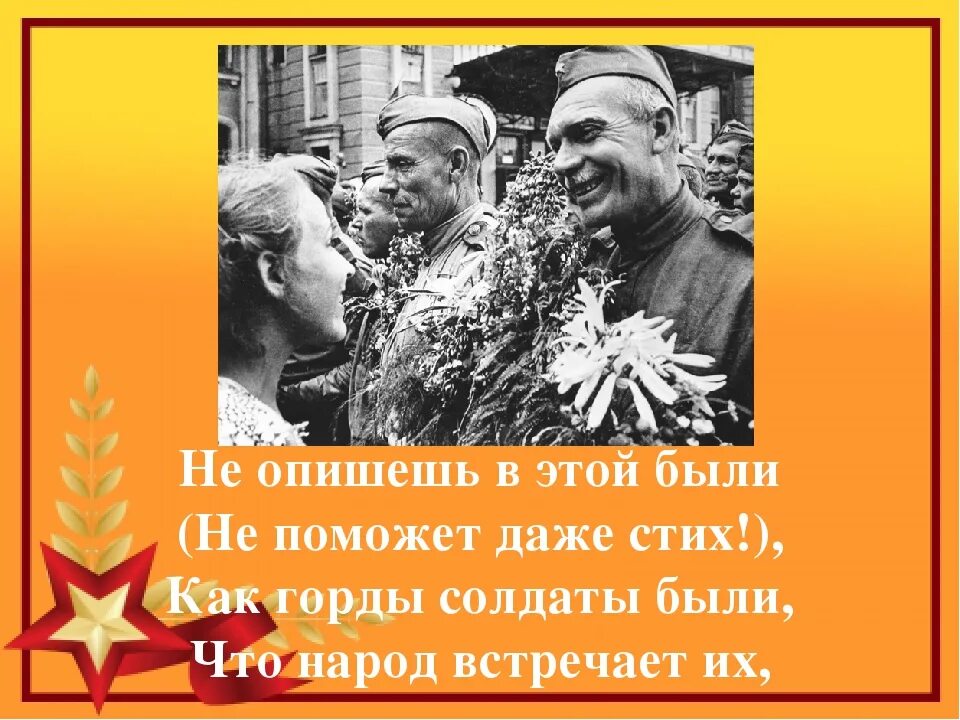 Не опишешь в этой были
(Не поможет даже стих!),
Как горды солдаты были,
Что народ встречает их,